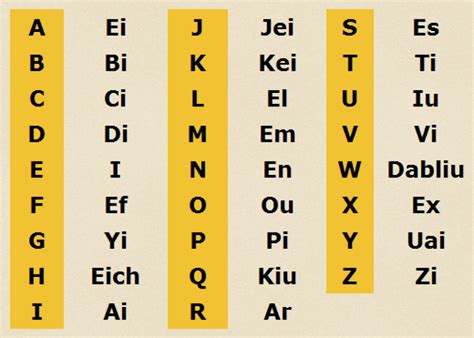 | A | Ei |
|---|---|
| B | Bi |
| C | Ci |
| D | Di |
| E | I |
| F | Ef |
| G | Yi |
| H | Eich |
| I | Ai |

| J | Jei |
|---|---|
| K | Kei |
| L | El |
| M | Em |
| N | En |
| O | Ou |
| P | Pi |
| Q | Kiu |
| R | Ar |

| S | Es |
|---|---|
| T | Ti |
| U | Iu |
| V | Vi |
| W | Dabliu |
| X | Ex |
| Y | Uai |
| Z | Zi |